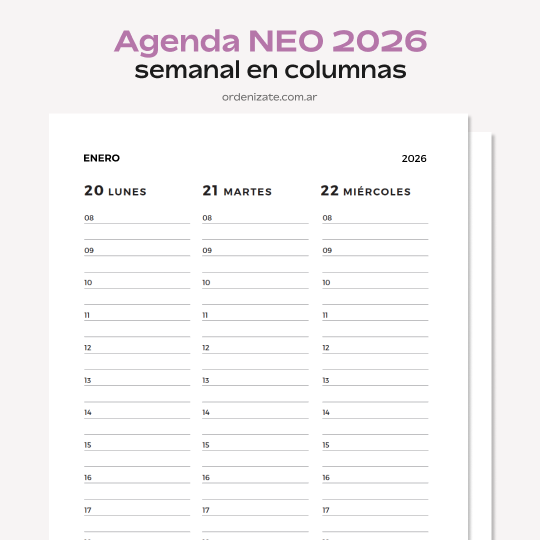 Agenda NEO 2026
semanal en columnas
ordenizate.com.ar

ENERO

2026

20 LUNES
08
09
10
11
12
13
14
15
16
17

21 MARTES
08
09
10
11
12
13
14
15
16
17

22 MIÉRCOLES
08
09
10
11
12
13
14
15
16
17